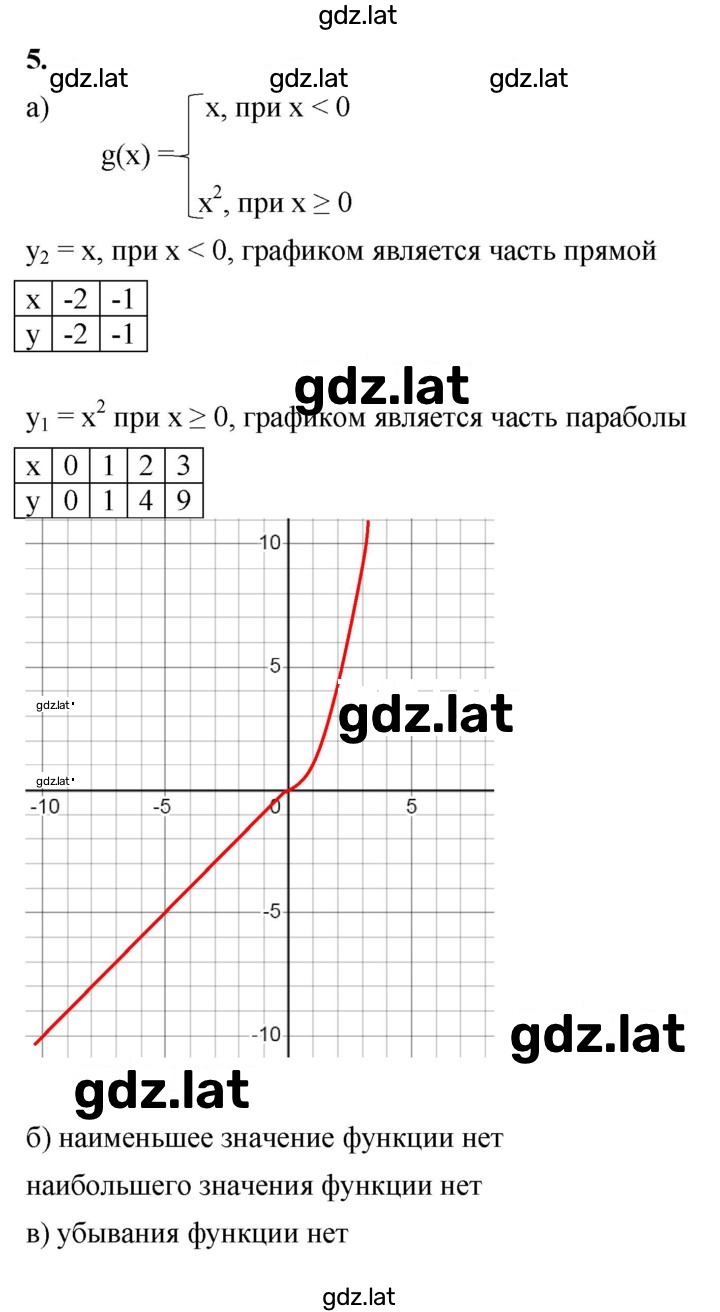 gdz.lat

5.
gdz.lat gdz.lat gdz.lat

а)

$g(x) = \begin{cases} x, \text{ при } x < 0 \\ x^2, \text{ при } x \geq 0 \end{cases}$

$y_2 = x$, при $x < 0$, графиком является часть прямой

| x | -2 | -1 |
|---|---|---|
| y | -2 | -1 |

gdz.lat

$y_1 = x^2$ при $x \geq 0$, графиком является часть параболы

| x | 0 | 1 | 2 | 3 |
|---|---|---|---|---|
| y | 0 | 1 | 4 | 9 |

10
5
gdz.lat
gdz.lat
gdz.lat
-10 -5 0 5
-5
-10
gdz.lat

gdz.lat

б) наименьшее значение функции нет

наибольшего значения функции нет

в) убывания функции нет

gdz.lat